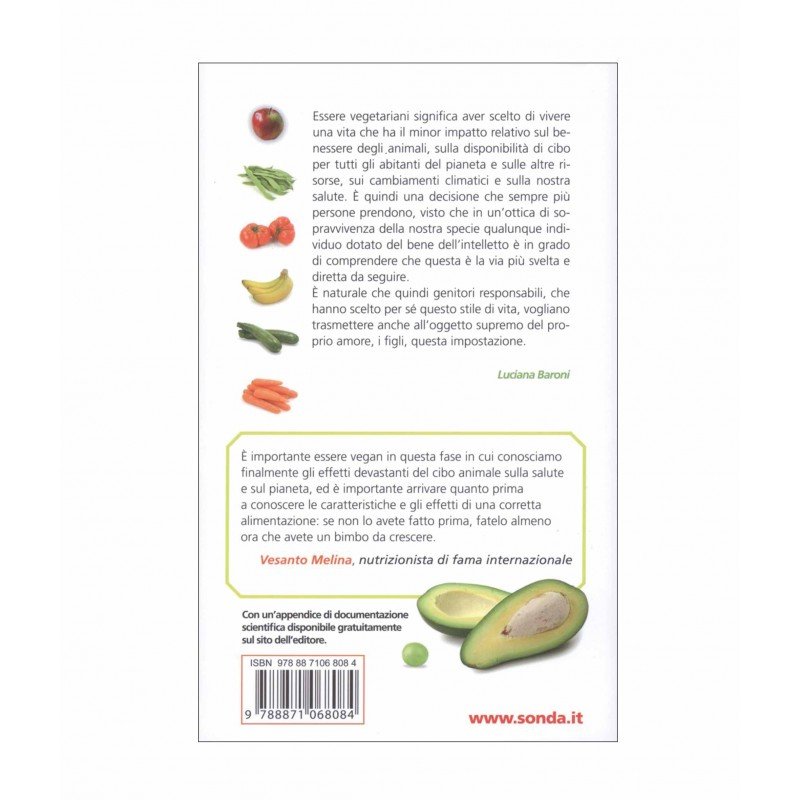 Essere vegetariani significa aver scelto di vivere una vita che ha il minor impatto relativo sul benessere degli animali, sulla disponibilità di cibo per tutti gli abitanti del pianeta e sulle altre risorse, sui cambiamenti climatici e sulla nostra salute. È quindi una decisione che sempre più persone prendono, visto che in un'ottica di sopravvivenza della nostra specie qualunque individuo dotato del bene dell'intelletto è in grado di comprendere che questa è la via più svelta e diretta da seguire.

È naturale che quindi genitori responsabili, che hanno scelto per sé questo stile di vita, vogliano trasmettere anche all'oggetto supremo del proprio amore, i figli, questa impostazione.

Luciana Baroni

È importante essere vegan in questa fase in cui conosciamo finalmente gli effetti devastanti del cibo animale sulla salute e sul pianeta, ed è importante arrivare quanto prima a conoscere le caratteristiche e gli effetti di una corretta alimentazione: se non lo avete fatto prima, fatelo almeno ora che avete un bimbo da crescere.

Vesanto Melina, nutrizionista di fama internazionale

Con un'appendice di documentazione scientifica disponibile gratuitamente sul sito dell'editore.

ISBN 978 88 7106 808 4

9 788871 068084

www.sonda.it